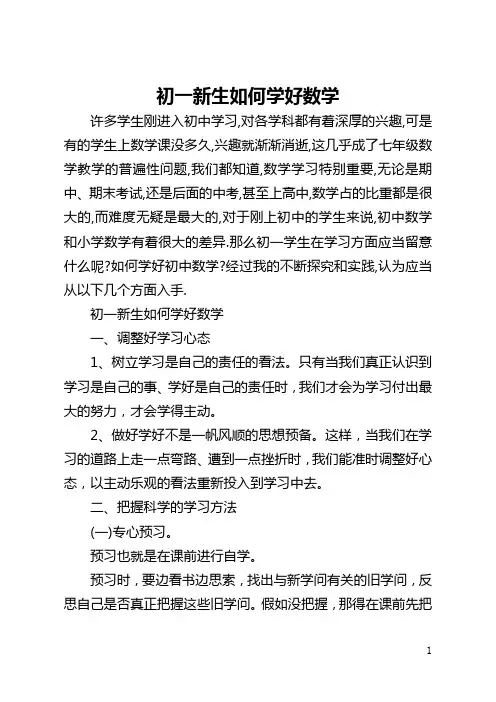 初一新生如何学好数学

许多学生刚进入初中学习,对各学科都有着深厚的兴趣,可是有的学生上数学课没多久,兴趣就渐渐消逝,这几乎成了七年级数学教学的普遍性问题,我们都知道,数学学习特别重要,无论是期中、期末考试,还是后面的中考,甚至上高中,数学占的比重都是很大的,而难度无疑是最大的,对于刚上初中的学生来说,初中数学和小学数学有着很大的差异.那么初一学生在学习方面应当留意什么呢?如何学好初中数学?经过我的不断探究和实践,认为应当从以下几个方面入手.

初一新生如何学好数学

一、调整好学习心态

1、树立学习是自己的责任的看法。只有当我们真正认识到学习是自己的事、学好是自己的责任时，我们才会为学习付出最大的努力，才会学得主动。

2、做好学好不是一帆风顺的思想预备。这样，当我们在学习的道路上走一点弯路、遭到一点挫折时，我们能准时调整好心态，以主动乐观的看法重新投入到学习中去。

二、把握科学的学习方法

(一)专心预习。

预习也就是在课前进行自学。

预习时，要边看书边思索，找出与新学问有关的旧学问，反思自己是否真正把握这些旧学问。假如没把握，那得在课前先把

1